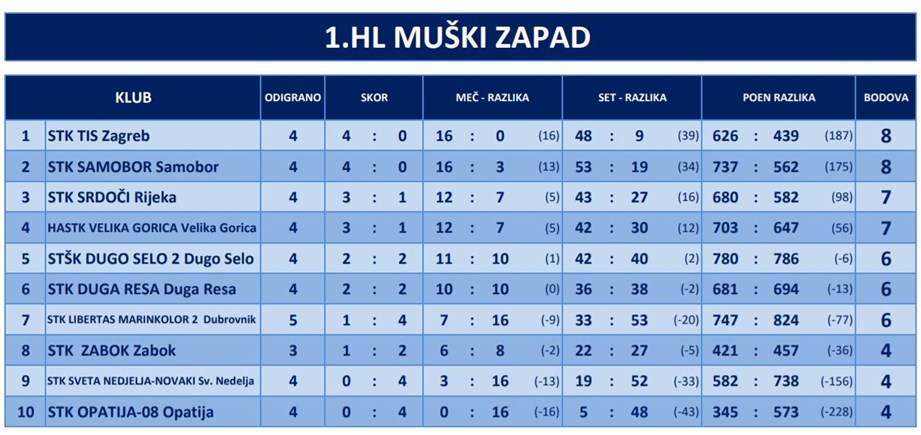 1.HL MUŠKI ZAPAD

| | KLUB | ODIGRANO | SKOR | MEČ - RAZLIKA | SET - RAZLIKA | POEN RAZLIKA | BODOVA |
|---|---|---|---|---|---|---|---|
| 1 | STK TIS Zagreb | 4 | 4 : 0 | 16 : 0 (16) | 48 : 9 (39) | 626 : 439 (187) | 8 |
| 2 | STK SAMOBOR Samobor | 4 | 4 : 0 | 16 : 3 (13) | 53 : 19 (34) | 737 : 562 (175) | 8 |
| 3 | STK SRDOČI Rijeka | 4 | 3 : 1 | 12 : 7 (5) | 43 : 27 (16) | 680 : 582 (98) | 7 |
| 4 | HASTK VELIKA GORICA Velika Gorica | 4 | 3 : 1 | 12 : 7 (5) | 42 : 30 (12) | 703 : 647 (56) | 7 |
| 5 | STŠK DUGO SELO 2 Dugo Selo | 4 | 2 : 2 | 11 : 10 (1) | 42 : 40 (2) | 780 : 786 (-6) | 6 |
| 6 | STK DUGA RESA Duga Resa | 4 | 2 : 2 | 10 : 10 (0) | 36 : 38 (-2) | 681 : 694 (-13) | 6 |
| 7 | STK LIBERTAS MARINKOLOR 2 Dubrovnik | 5 | 1 : 4 | 7 : 16 (-9) | 33 : 53 (-20) | 747 : 824 (-77) | 6 |
| 8 | STK ZABOK Zabok | 3 | 1 : 2 | 6 : 8 (-2) | 22 : 27 (-5) | 421 : 457 (-36) | 4 |
| 9 | STK SVETA NEDJELJA-NOVAKI Sv. Nedelja | 4 | 0 : 4 | 3 : 16 (-13) | 19 : 52 (-33) | 582 : 738 (-156) | 4 |
| 10 | STK OPATIJA-08 Opatija | 4 | 0 : 4 | 0 : 16 (-16) | 5 : 48 (-43) | 345 : 573 (-228) | 4 |